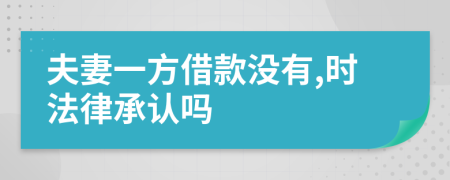 夫妻一方借款没有,时法律承认吗